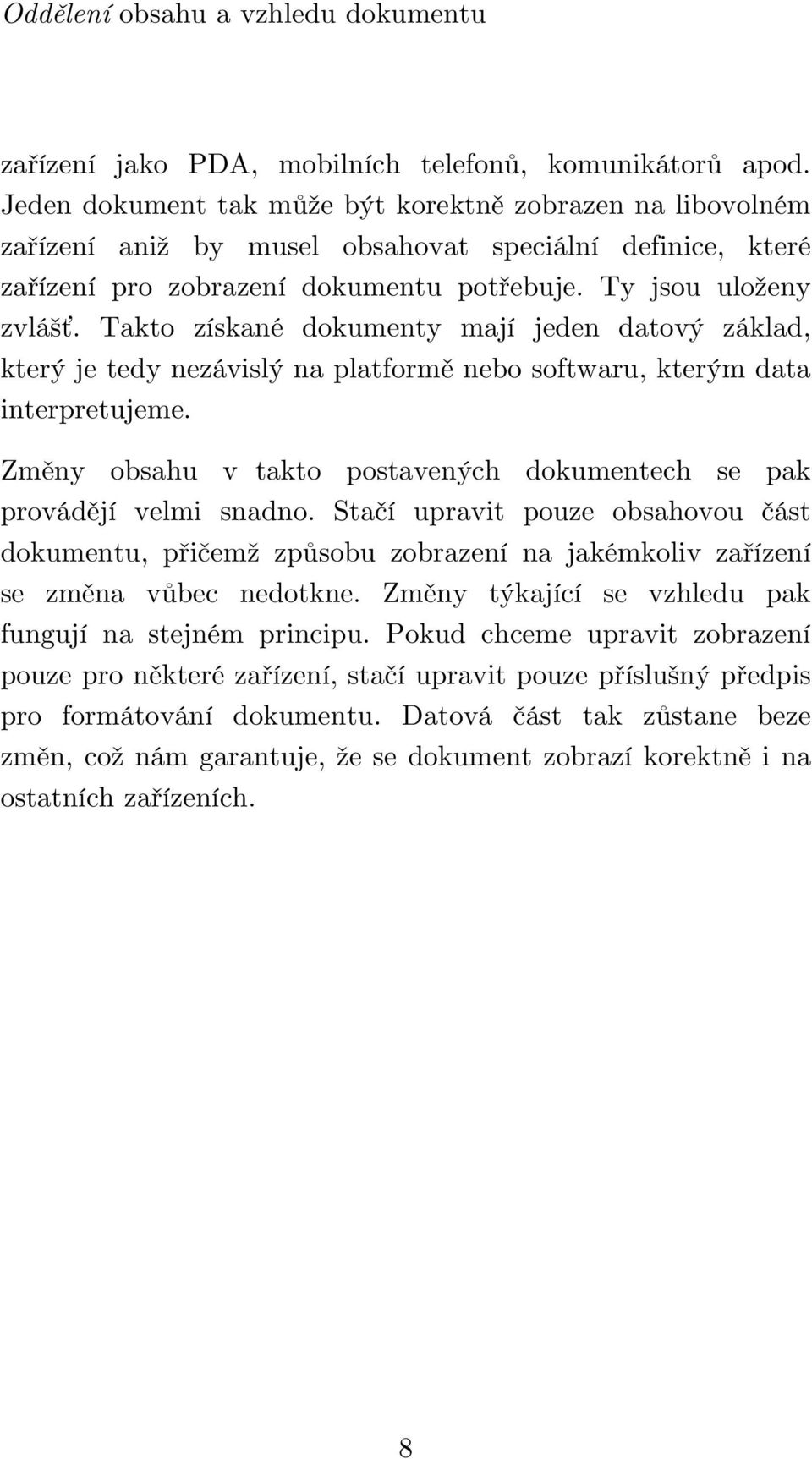 Oddělení obsahu a vzhledu dokumentu

zařízení jako PDA, mobilních telefonů, komunikátorů apod. Jeden dokument tak může být korektně zobrazen na libovolném zařízení aniž by musel obsahovat speciální definice, které zařízení pro zobrazení dokumentu potřebuje. Ty jsou uloženy zvlášť. Takto získané dokumenty mají jeden datový základ, který je tedy nezávislý na platformě nebo softwaru, kterým data interpretujeme.

Změny obsahu v takto postavených dokumentech se pak provádějí velmi snadno. Stačí upravit pouze obsahovou část dokumentu, přičemž způsobu zobrazení na jakémkoliv zařízení se změna vůbec nedotkne. Změny týkající se vzhledu pak fungují na stejném principu. Pokud chceme upravit zobrazení pouze pro některé zařízení, stačí upravit pouze příslušný předpis pro formátování dokumentu. Datová část tak zůstane beze změn, což nám garantuje, že se dokument zobrazí korektně i na ostatních zařízeních.

8